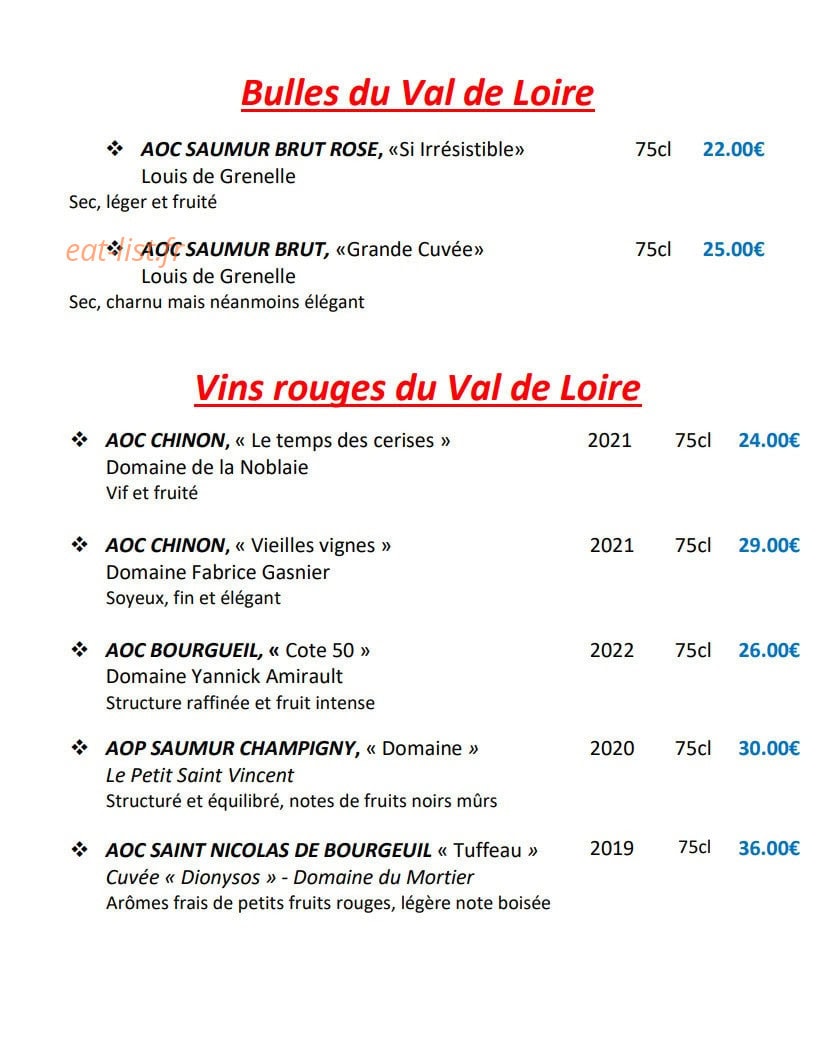 Bulles du Val de Loire

❖ AOC SAUMUR BRUT ROSE, «Si Irrésistible» 75cl 22.00€
Louis de Grenelle
Sec, léger et fruité

eat-list.fr

❖ AOC SAUMUR BRUT, «Grande Cuvée» 75cl 25.00€
Louis de Grenelle
Sec, charnu mais néanmoins élégant

Vins rouges du Val de Loire

❖ AOC CHINON, « Le temps des cerises » 2021 75cl 24.00€
Domaine de la Noblaie
Vif et fruité

❖ AOC CHINON, « Vieilles vignes » 2021 75cl 29.00€
Domaine Fabrice Gasnier
Soyeux, fin et élégant

❖ AOC BOURGUEIL, « Cote 50 » 2022 75cl 26.00€
Domaine Yannick Amirault
Structure raffinée et fruit intense

❖ AOP SAUMUR CHAMPIGNY, « Domaine » 2020 75cl 30.00€
Le Petit Saint Vincent
Structuré et équilibré, notes de fruits noirs mûrs

❖ AOC SAINT NICOLAS DE BOURGEUIL « Tuffeau » 2019 75cl 36.00€
Cuvée « Dionysos » - Domaine du Mortier
Arômes frais de petits fruits rouges, légère note boisée